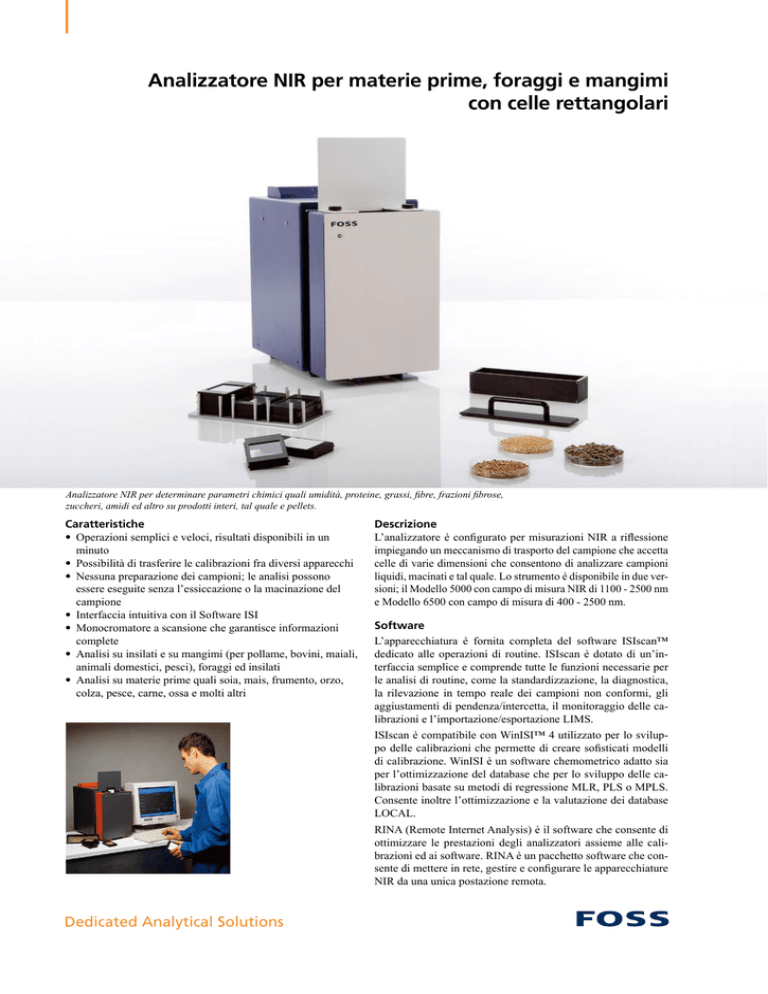 Analizzatore NIR per materie prime, foraggi e mangimi con celle rettangolari

FOSS

Analizzatore NIR per determinare parametri chimici quali umidità, proteine, grassi, fibre, frazioni fibrose, zuccheri, amidi ed altro su prodotti interi, tal quale e pellets.

Caratteristiche
• Operazioni semplici e veloci, risultati disponibili in un minuto
• Possibilità di trasferire le calibrazioni fra diversi apparecchi
• Nessuna preparazione dei campioni; le analisi possono essere eseguite senza l'essiccazione o la macinazione del campione
• Interfaccia intuitiva con il Software ISI
• Monocromatore a scansione che garantisce informazioni complete
• Analisi su insilati e su mangimi (per pollame, bovini, maiali, animali domestici, pesci), foraggi ed insilati
• Analisi su materie prime quali soia, mais, frumento, orzo, colza, pesce, carne, ossa e molti altri

Descrizione
L'analizzatore è configurato per misurazioni NIR a riflessione impiegando un meccanismo di trasporto del campione che accetta celle di varie dimensioni che consentono di analizzare campioni liquidi, macinati e tal quale. Lo strumento è disponibile in due versioni; il Modello 5000 con campo di misura NIR di 1100 - 2500 nm e Modello 6500 con campo di misura di 400 - 2500 nm.

Software
L'apparecchiatura è fornita completa del software ISIscan™ dedicato alle operazioni di routine. ISIscan è dotato di un'interfaccia semplice e comprende tutte le funzioni necessarie per le analisi di routine, come la standardizzazione, la diagnostica, la rilevazione in tempo reale dei campioni non conformi, gli aggiustamenti di pendenza/intercetta, il monitoraggio delle calibrazioni e l'importazione/esportazione LIMS.

ISIscan è compatibile con WinISI™ 4 utilizzato per lo sviluppo delle calibrazioni che permette di creare sofisticati modelli di calibrazione. WinISI è un software chemometrico adatto sia per l'ottimizzazione del database che per lo sviluppo delle calibrazioni basate su metodi di regressione MLR, PLS o MPLS. Consente inoltre l'ottimizzazione e la valutazione dei database LOCAL.

RINA (Remote Internet Analysis) è il software che consente di ottimizzare le prestazioni degli analizzatori assieme alle calibrazioni ed ai software. RINA è un pacchetto software che consente di mettere in rete, gestire e configurare le apparecchiature NIR da una unica postazione remota.

Dedicated Analytical Solutions

FOSS